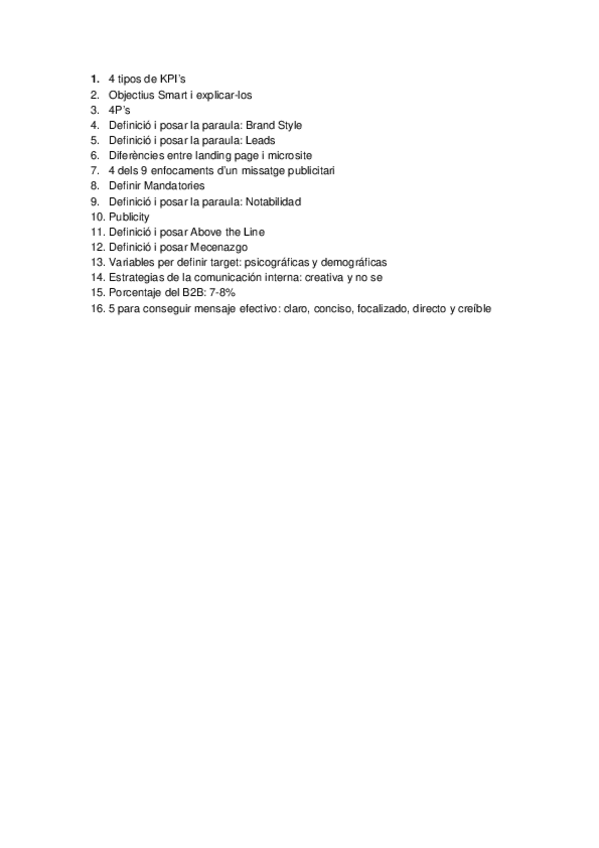 1. 4 tipos de KPI's
2. Objectius Smart i explicar-los
3. 4P's
4. Definició i posar la paraula: Brand Style
5. Definició i posar la paraula: Leads
6. Diferències entre landing page i microsite
7. 4 dels 9 enfocaments d'un missatge publicitari
8. Definir Mandatories
9. Definició i posar la paraula: Notabilidad
10. Publicity
11. Definició i posar Above the Line
12. Definició i posar Mecenazgo
13. Variables per definir target: psicográficas y demográficas
14. Estrategias de la comunicación interna: creativa y no se
15. Porcentaje del B2B: 7-8%
16. 5 para conseguir mensaje efectivo: claro, conciso, focalizado, directo y creíble